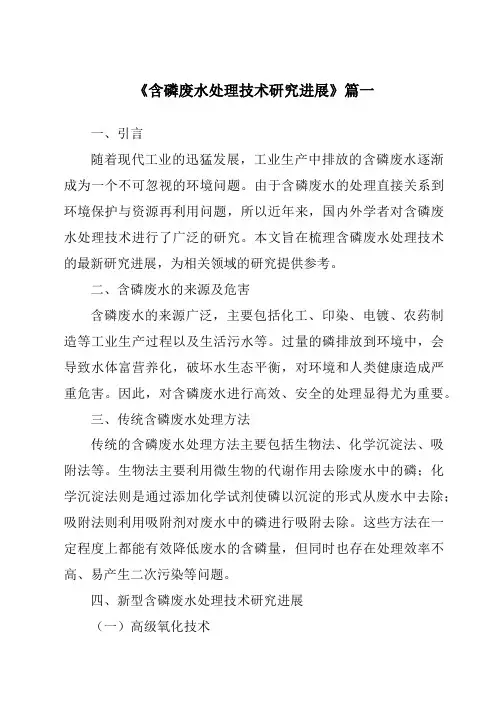 《含磷废水处理技术研究进展》篇一

一、引言

随着现代工业的迅猛发展，工业生产中排放的含磷废水逐渐成为一个不可忽视的环境问题。由于含磷废水的处理直接关系到环境保护与资源再利用问题，所以近年来，国内外学者对含磷废水处理技术进行了广泛的研究。本文旨在梳理含磷废水处理技术的最新研究进展，为相关领域的研究提供参考。

二、含磷废水的来源及危害

含磷废水的来源广泛，主要包括化工、印染、电镀、农药制造等工业生产过程以及生活污水等。过量的磷排放到环境中，会导致水体富营养化，破坏水生态平衡，对环境和人类健康造成严重危害。因此，对含磷废水进行高效、安全的处理显得尤为重要。

三、传统含磷废水处理方法

传统的含磷废水处理方法主要包括生物法、化学沉淀法、吸附法等。生物法主要利用微生物的代谢作用去除废水中的磷；化学沉淀法则是通过添加化学试剂使磷以沉淀的形式从废水中去除；吸附法则利用吸附剂对废水中的磷进行吸附去除。这些方法在一定程度上都能有效降低废水的含磷量，但同时也存在处理效率不高、易产生二次污染等问题。

四、新型含磷废水处理技术研究进展

（一）高级氧化技术